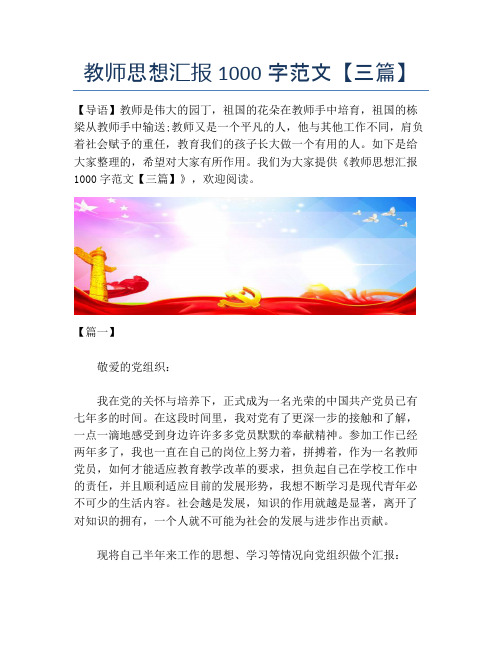 教师思想汇报 1000 字范文【三篇】

【导语】教师是伟大的园丁，祖国的花朵在教师手中培育，祖国的栋梁从教师手中输送;教师又是一个平凡的人，他与其他工作不同，肩负着社会赋予的重任，教育我们的孩子长大做一个有用的人。如下是给大家整理的，希望对大家有所作用。我们为大家提供《教师思想汇报 1000 字范文【三篇】》，欢迎阅读。

【篇一】

敬爱的党组织：

我在党的关怀与培养下，正式成为一名光荣的中国共产党员已有七年多的时间。在这段时间里，我对党有了更深一步的接触和了解，一点一滴地感受到身边许许多多党员默默的奉献精神。参加工作已经两年多了，我也一直在自己的岗位上努力着，拼搏着，作为一名教师党员，如何才能适应教育教学改革的要求，担负起自己在学校工作中的责任，并且顺利适应目前的发展形势，我想不断学习是现代青年必不可少的生活内容。社会越是发展，知识的作用就越是显著，离开了对知识的拥有，一个人就不可能为社会的发展与进步作出贡献。

现将自己半年来工作的思想、学习等情况向党组织做个汇报：